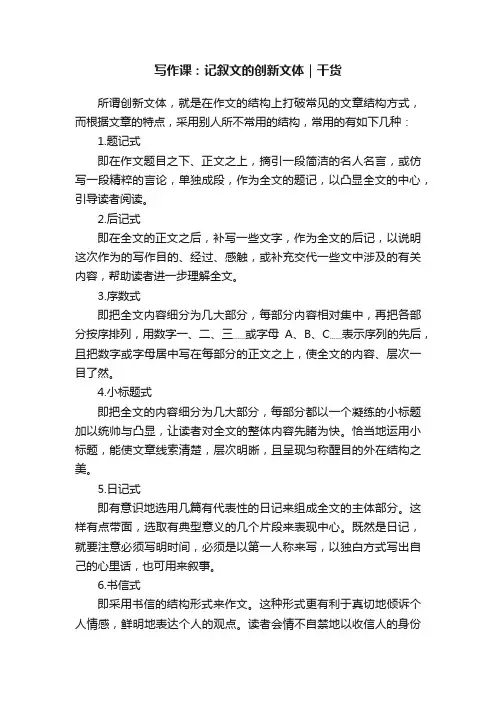 写作课：记叙文的创新文体｜干货

所谓创新文体，就是在作文的结构上打破常见的文章结构方式，而根据文章的特点，采用别人所不常用的结构，常用的有如下几种：

1.题记式

即在作文题目之下、正文之上，摘引一段简洁的名人名言，或仿写一段精粹的言论，单独成段，作为全文的题记，以凸显全文的中心，引导读者阅读。

2.后记式

即在全文的正文之后，补写一些文字，作为全文的后记，以说明这次作为的写作目的、经过、感触，或补充交代一些文中涉及的有关内容，帮助读者进一步理解全文。

3.序数式

即把全文内容细分为几大部分，每部分内容相对集中，再把各部分按序排列，用数字一、二、三……或字母 A、B、C……表示序列的先后，且把数字或字母居中写在每部分的正文之上，使全文的内容、层次一目了然。

4.小标题式

即把全文的内容细分为几大部分，每部分都以一个凝练的小标题加以统帅与凸显，让读者对全文的整体内容先睹为快。恰当地运用小标题，能使文章线索清楚，层次明晰，且呈现匀称醒目的外在结构之美。

5.日记式

即有意识地选用几篇有代表性的日记来组成全文的主体部分。这样有点带面，选取有典型意义的几个片段来表现中心。既然是日记，就要注意必须写明时间，必须是以第一人称来写，以独白方式写出自己的心里话，也可用来叙事。

6.书信式

即采用书信的结构形式来作文。这种形式更有利于真切地倾诉个人情感，鲜明地表达个人的观点。读者会情不自禁地以收信人的身份